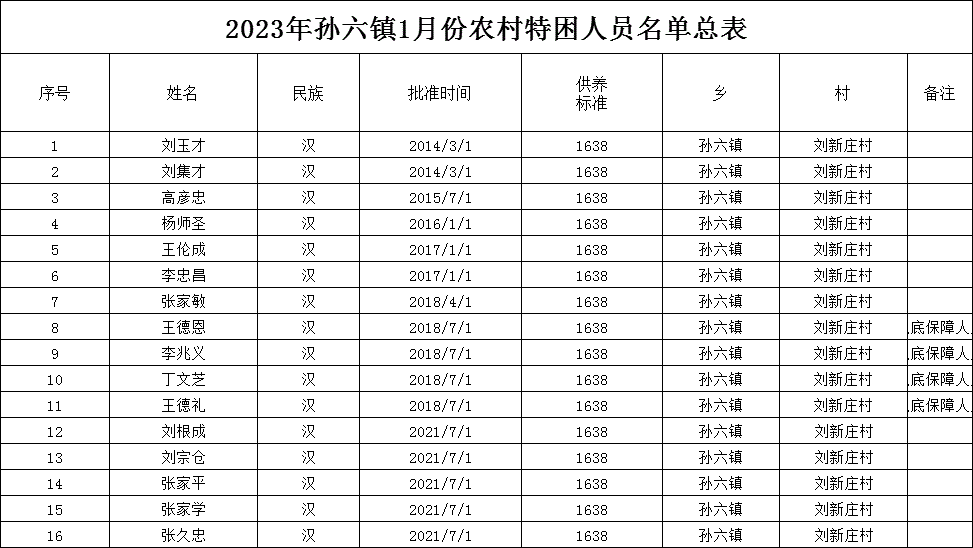 2023年孙六镇1月份农村特困人员名单总表

| 序号 | 姓名 | 民族 | 批准时间 | 供养标准 | 乡 | 村 | 备注 |
|---|---|---|---|---|---|---|---|
| 1 | 刘玉才 | 汉 | 2014/3/1 | 1638 | 孙六镇 | 刘新庄村 | |
| 2 | 刘集才 | 汉 | 2014/3/1 | 1638 | 孙六镇 | 刘新庄村 | |
| 3 | 高彦忠 | 汉 | 2015/7/1 | 1638 | 孙六镇 | 刘新庄村 | |
| 4 | 杨师圣 | 汉 | 2016/1/1 | 1638 | 孙六镇 | 刘新庄村 | |
| 5 | 王伦成 | 汉 | 2017/1/1 | 1638 | 孙六镇 | 刘新庄村 | |
| 6 | 李忠昌 | 汉 | 2017/1/1 | 1638 | 孙六镇 | 刘新庄村 | |
| 7 | 张家敏 | 汉 | 2018/4/1 | 1638 | 孙六镇 | 刘新庄村 | |
| 8 | 王德恩 | 汉 | 2018/7/1 | 1638 | 孙六镇 | 刘新庄村 | 底保障人 |
| 9 | 李兆义 | 汉 | 2018/7/1 | 1638 | 孙六镇 | 刘新庄村 | 底保障人 |
| 10 | 丁文芝 | 汉 | 2018/7/1 | 1638 | 孙六镇 | 刘新庄村 | 底保障人 |
| 11 | 王德礼 | 汉 | 2018/7/1 | 1638 | 孙六镇 | 刘新庄村 | 底保障人 |
| 12 | 刘根成 | 汉 | 2021/7/1 | 1638 | 孙六镇 | 刘新庄村 | |
| 13 | 刘宗仓 | 汉 | 2021/7/1 | 1638 | 孙六镇 | 刘新庄村 | |
| 14 | 张家平 | 汉 | 2021/7/1 | 1638 | 孙六镇 | 刘新庄村 | |
| 15 | 张家学 | 汉 | 2021/7/1 | 1638 | 孙六镇 | 刘新庄村 | |
| 16 | 张久忠 | 汉 | 2021/7/1 | 1638 | 孙六镇 | 刘新庄村 | |